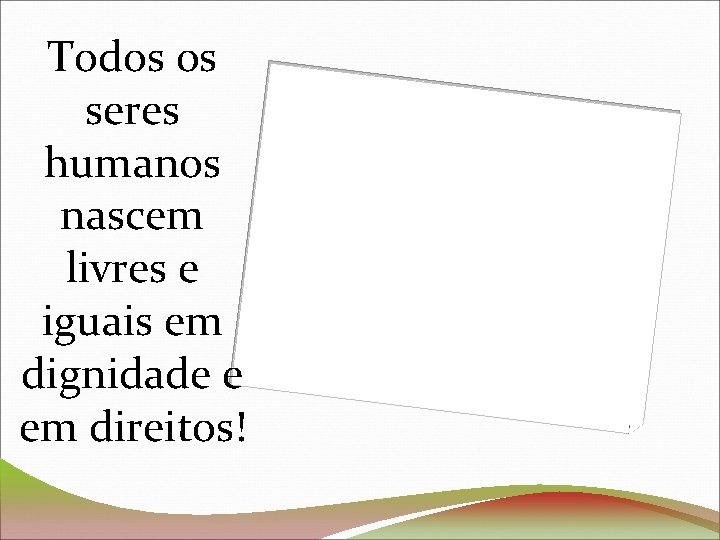 Todos os seres humanos nascem livres e iguais em dignidade e em direitos!